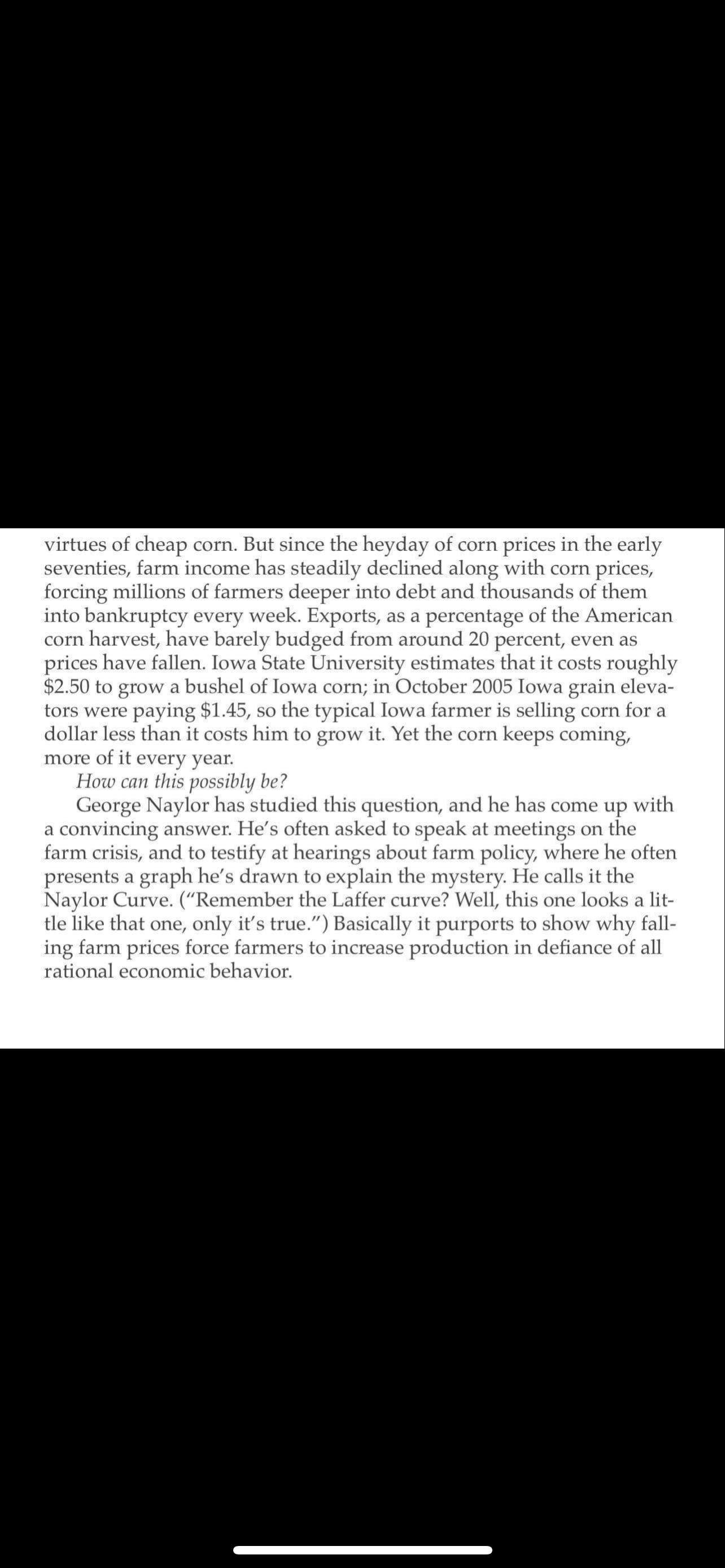 virtues of cheap corn. But since the heyday of corn prices in the early seventies, farm income has steadily declined along with corn prices, forcing millions of farmers deeper into debt and thousands of them into bankruptcy every week. Exports, as a percentage of the American corn harvest, have barely budged from around 20 percent, even as prices have fallen. Iowa State University estimates that it costs roughly \$2.50 to grow a bushel of Iowa corn; in October 2005 Iowa grain elevators were paying \$1.45, so the typical Iowa farmer is selling corn for a dollar less than it costs him to grow it. Yet the corn keeps coming, more of it every year.

How can this possibly be?

George Naylor has studied this question, and he has come up with a convincing answer. He's often asked to speak at meetings on the farm crisis, and to testify at hearings about farm policy, where he often presents a graph he's drawn to explain the mystery. He calls it the Naylor Curve. ("Remember the Laffer curve? Well, this one looks a little like that one, only it's true.") Basically it purports to show why falling farm prices force farmers to increase production in defiance of all rational economic behavior.